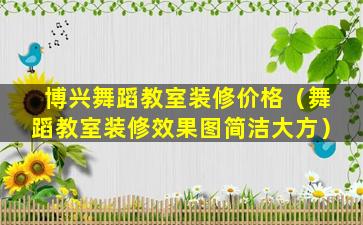 博兴舞蹈教室装修价格（舞蹈教室装修效果图简洁大方）